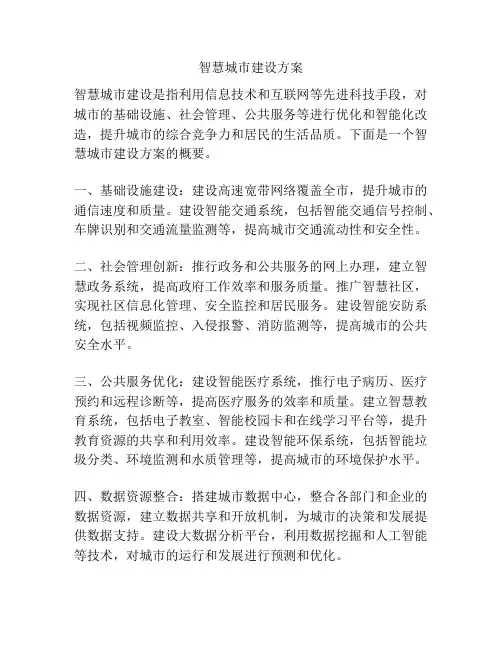 智慧城市建设方案

智慧城市建设是指利用信息技术和互联网等先进科技手段，对城市的基础设施、社会管理、公共服务等进行优化和智能化改造，提升城市的综合竞争力和居民的生活品质。下面是一个智慧城市建设方案的概要。

一、基础设施建设：建设高速宽带网络覆盖全市，提升城市的通信速度和质量。建设智能交通系统，包括智能交通信号控制、车牌识别和交通流量监测等，提高城市交通流动性和安全性。

二、社会管理创新：推行政务和公共服务的网上办理，建立智慧政务系统，提高政府工作效率和服务质量。推广智慧社区，实现社区信息化管理、安全监控和居民服务。建设智能安防系统，包括视频监控、入侵报警、消防监测等，提高城市的公共安全水平。

三、公共服务优化：建设智能医疗系统，推行电子病历、医疗预约和远程诊断等，提高医疗服务的效率和质量。建立智慧教育系统，包括电子教室、智能校园卡和在线学习平台等，提升教育资源的共享和利用效率。建设智能环保系统，包括智能垃圾分类、环境监测和水质管理等，提高城市的环境保护水平。

四、数据资源整合：搭建城市数据中心，整合各部门和企业的数据资源，建立数据共享和开放机制，为城市的决策和发展提供数据支持。建设大数据分析平台，利用数据挖掘和人工智能等技术，对城市的运行和发展进行预测和优化。